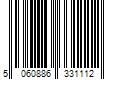 5 060886 331112